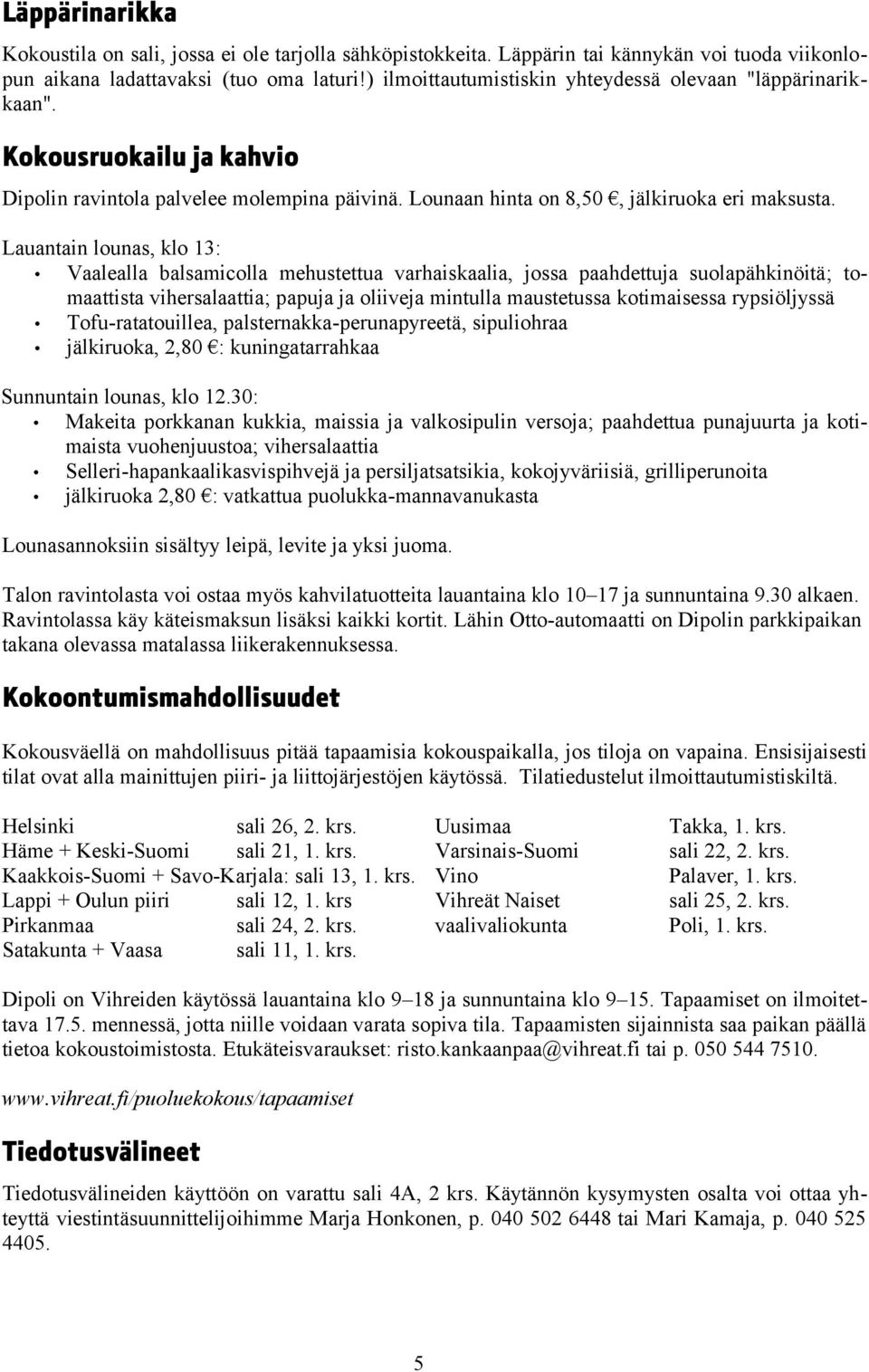 Läppärinarikka

Kokoustila on sali, jossa ei ole tarjolla sähköpistokkeita. Läppärin tai kännykän voi tuoda viikonlopun aikana ladattavaksi (tuo oma laturi!) ilmoittautumistiskin yhteydessä olevaan "läppärinarikkaan".

Kokousruokailu ja kahvio

Dipolin ravintola palvelee molempina päivinä. Lounaan hinta on 8,50 €, jälkiruoka eri maksusta.

Lauantain lounas, klo 13:
• Vaalealla balsamicolla mehustettua varhaiskaalia, jossa paahdettuja suolapähkinöitä; tomaattista vihersalaattia; papuja ja oliiveja mintulla maustetussa kotimaisessa rypsiöljyssä
• Tofu-ratatouillea, palsternakka-perunapyreetä, sipuliohraa
• jälkiruoka, 2,80 €: kuningatarrahkaa

Sunnuntain lounas, klo 12.30:
• Makeita porkkanan kukkia, maissia ja valkosipulin versoja; paahdettua punajuurta ja kotimaista vuohenjuustoa; vihersalaattia
• Selleri-hapankaalikasvispihvejä ja persiljatsatsikia, kokojyväriisiä, grilliperunoita
• jälkiruoka 2,80 €: vatkattua puolukka-mannavanukasta

Lounasannoksiin sisältyy leipä, levite ja yksi juoma.

Talon ravintolasta voi ostaa myös kahvilatuotteita lauantaina klo 10–17 ja sunnuntaina 9.30 alkaen. Ravintolassa käy käteismaksun lisäksi kaikki kortit. Lähin Otto-automaatti on Dipolin parkkipaikan takana olevassa matalassa liikerakennuksessa.

Kokoontumismahdollisuudet

Kokousväellä on mahdollisuus pitää tapaamisia kokouspaikalla, jos tiloja on vapaina. Ensisijaisesti tilat ovat alla mainittujen piiri- ja liittojärjestöjen käytössä. Tilatiedustelut ilmoittautumistiskiltä.

Helsinki sali 26, 2. krs.
Häme + Keski-Suomi sali 21, 1. krs.
Kaakkois-Suomi + Savo-Karjala: sali 13, 1. krs.
Lappi + Oulun piiri sali 12, 1. krs
Pirkanmaa sali 24, 2. krs.
Satakunta + Vaasa sali 11, 1. krs.

Uusimaa Takka, 1. krs.
Varsinais-Suomi sali 22, 2. krs.
Vino Palaver, 1. krs.
Vihreät Naiset sali 25, 2. krs.
vaalivaliokunta Poli, 1. krs.

Dipoli on Vihreiden käytössä lauantaina klo 9–18 ja sunnuntaina klo 9–15. Tapaamiset on ilmoitettava 17.5. mennessä, jotta niille voidaan varata sopiva tila. Tapaamisten sijainnista saa paikan päällä tietoa kokoustoimistosta. Etukäteisvaraukset: risto.kankaanpaa@vihreat.fi tai p. 050 544 7510.

www.vihreat.fi/puoluekokous/tapaamiset

Tiedotusvälineet

Tiedotusvälineiden käyttöön on varattu sali 4A, 2 krs. Käytännön kysymysten osalta voi ottaa yhteyttä viestintäsuunnittelijoihimme Marja Honkonen, p. 040 502 6448 tai Mari Kamaja, p. 040 525 4405.

5